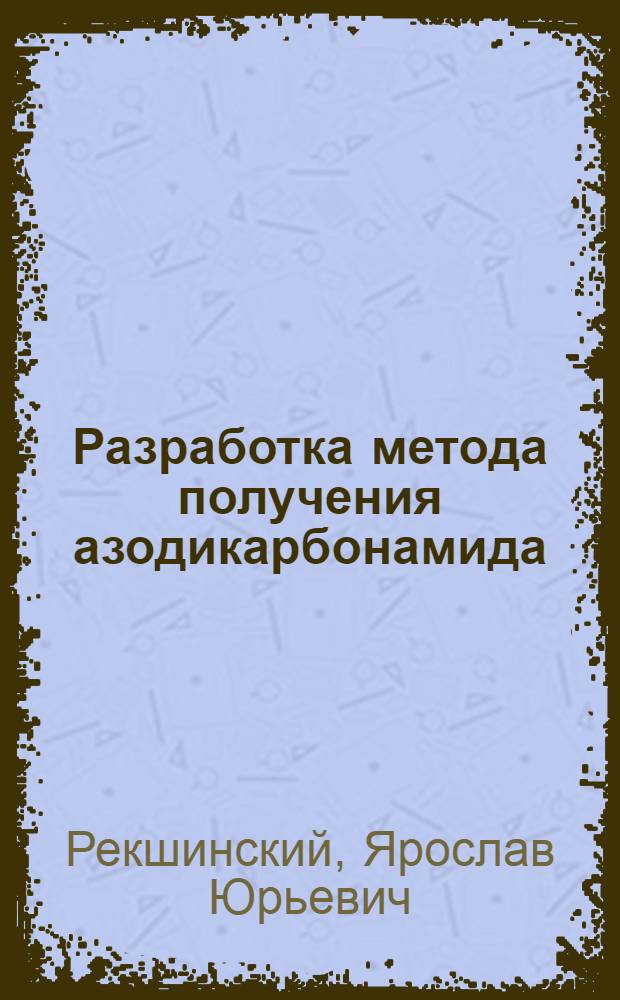 Разработка метода получения азодикарбонамида

Рекшинский, Ярослав Юрьевич